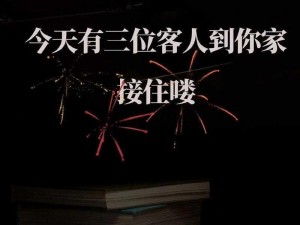 今天有三位客人到你家

接住喽